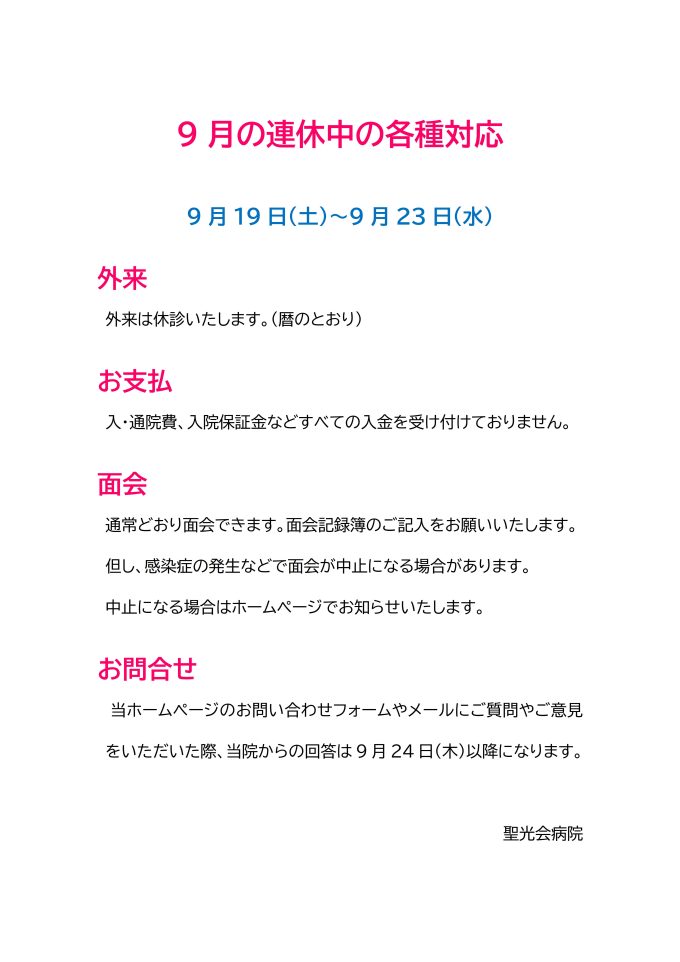 9月の連休中の各種対応

9月19日(土)~9月23日(水)

外来

外来は休診いたします。(暦のとおり)

お支払

入・通院費、入院保証金などすべての入金を受け付けておりません。

面会

通常どおり面会できます。面会記録簿のご記入をお願いいたします。

但し、感染症の発生などで面会が中止になる場合があります。

中止になる場合はホームページでお知らせいたします。

お問合せ

当ホームページのお問い合わせフォームやメールにご質問やご意見をいただいた際、当院からの回答は9月24日(木)以降になります。

聖光会病院